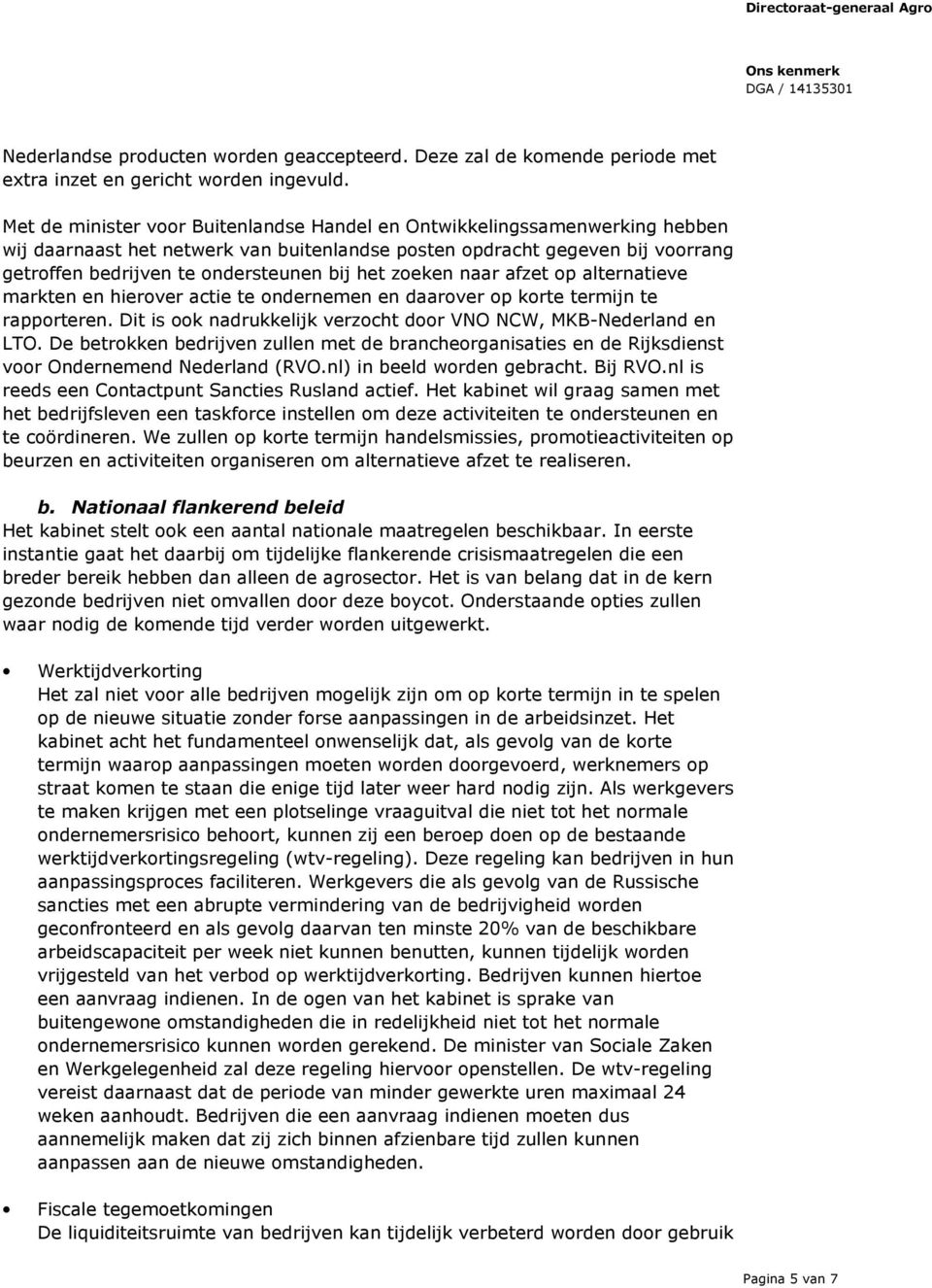 Directoraat-generaal Agro

Ons kenmerk
DGA / 14135301

Nederlandse producten worden geaccepteerd. Deze zal de komende periode met extra inzet en gericht worden ingevuld.

Met de minister voor Buitenlandse Handel en Ontwikkelingssamenwerking hebben wij daarnaast het netwerk van buitenlandse posten opdracht gegeven bij voorrang getroffen bedrijven te ondersteunen bij het zoeken naar afzet op alternatieve markten en hierover actie te ondernemen en daarover op korte termijn te rapporteren. Dit is ook nadrukkelijk verzocht door VNO NCW, MKB-Nederland en LTO. De betrokken bedrijven zullen met de brancheorganisaties en de Rijksdienst voor Ondernemend Nederland (RVO.nl) in beeld worden gebracht. Bij RVO.nl is reeds een Contactpunt Sancties Rusland actief. Het kabinet wil graag samen met het bedrijfsleven een taskforce instellen om deze activiteiten te ondersteunen en te coördineren. We zullen op korte termijn handelsmissies, promotieactiviteiten op beurzen en activiteiten organiseren om alternatieve afzet te realiseren.

b. Nationaal flankerend beleid
Het kabinet stelt ook een aantal nationale maatregelen beschikbaar. In eerste instantie gaat het daarbij om tijdelijke flankerende crisismaatregelen die een breder bereik hebben dan alleen de agrosector. Het is van belang dat in de kern gezonde bedrijven niet omvallen door deze boycot. Onderstaande opties zullen waar nodig de komende tijd verder worden uitgewerkt.

• Werktijdverkorting
Het zal niet voor alle bedrijven mogelijk zijn om op korte termijn in te spelen op de nieuwe situatie zonder forse aanpassingen in de arbeidsinzet. Het kabinet acht het fundamenteel onwenselijk dat, als gevolg van de korte termijn waarop aanpassingen moeten worden doorgevoerd, werknemers op straat komen te staan die enige tijd later weer hard nodig zijn. Als werkgevers te maken krijgen met een plotselinge vraaguitval die niet tot het normale ondernemersrisico behoort, kunnen zij een beroep doen op de bestaande werktijdverkortingsregeling (wtv-regeling). Deze regeling kan bedrijven in hun aanpassingsproces faciliteren. Werkgevers die als gevolg van de Russische sancties met een abrupte vermindering van de bedrijvigheid worden geconfronteerd en als gevolg daarvan ten minste 20% van de beschikbare arbeidscapaciteit per week niet kunnen benutten, kunnen tijdelijk worden vrijgesteld van het verbod op werktijdverkorting. Bedrijven kunnen hiertoe een aanvraag indienen. In de ogen van het kabinet is sprake van buitengewone omstandigheden die in redelijkheid niet tot het normale ondernemersrisico kunnen worden gerekend. De minister van Sociale Zaken en Werkgelegenheid zal deze regeling hiervoor openstellen. De wtv-regeling vereist daarnaast dat de periode van minder gewerkte uren maximaal 24 weken aanhoudt. Bedrijven die een aanvraag indienen moeten dus aannemelijk maken dat zij zich binnen afzienbare tijd zullen kunnen aanpassen aan de nieuwe omstandigheden.

• Fiscale tegemoetkomingen
De liquiditeitsruimte van bedrijven kan tijdelijk verbeterd worden door gebruik

Pagina 5 van 7